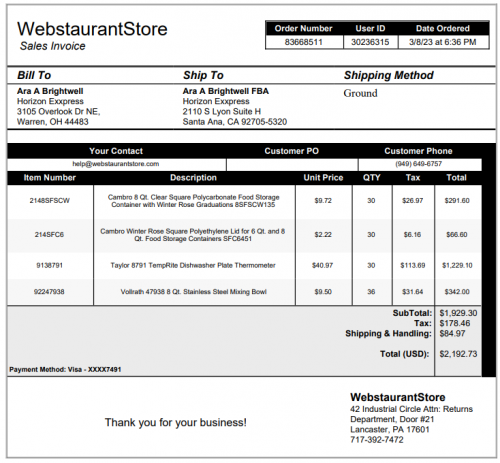 WebstaurantStore
Sales Invoice

| Order Number | User ID | Date Ordered |
|---|---|---|
| 83668511 | 30236315 | 3/8/23 at 6:36 PM |

Bill To
Ara A Brightwell
Horizon Exxpress
3105 Overlook Dr NE,
Warren, OH 44483

Ship To
Ara A Brightwell FBA
Horizon Exxpress
2110 S Lyon Suite H
Santa Ana, CA 92705-5320

Shipping Method
Ground

| Your Contact | Customer PO | Customer Phone |
|---|---|---|
| help@webstaurantstore.com | | (949) 649-6757 |

| Item Number | Description | Unit Price | QTY | Tax | Total |
|---|---|---|---|---|---|
| 2148SFSCW | Cambro 8 Qt. Clear Square Polycarbonate Food Storage Container with Winter Rose Graduations 8SFSCW135 | $9.72 | 30 | $26.97 | $291.60 |
| 214SFC6 | Cambro Winter Rose Square Polyethylene Lid for 6 Qt. and 8 Qt. Food Storage Containers SFC6451 | $2.22 | 30 | $6.16 | $66.60 |
| 9138791 | Taylor 8791 TempRite Dishwasher Plate Thermometer | $40.97 | 30 | $113.69 | $1,229.10 |
| 92247938 | Vollrath 47938 8 Qt. Stainless Steel Mixing Bowl | $9.50 | 36 | $31.64 | $342.00 |

SubTotal: $1,929.30
Tax: $178.46
Shipping & Handling: $84.97
Total (USD): $2,192.73

Payment Method: Visa - XXXX7491

Thank you for your business!

WebstaurantStore
42 Industrial Circle Attn: Returns Department, Door #21
Lancaster, PA 17601
717-392-7472